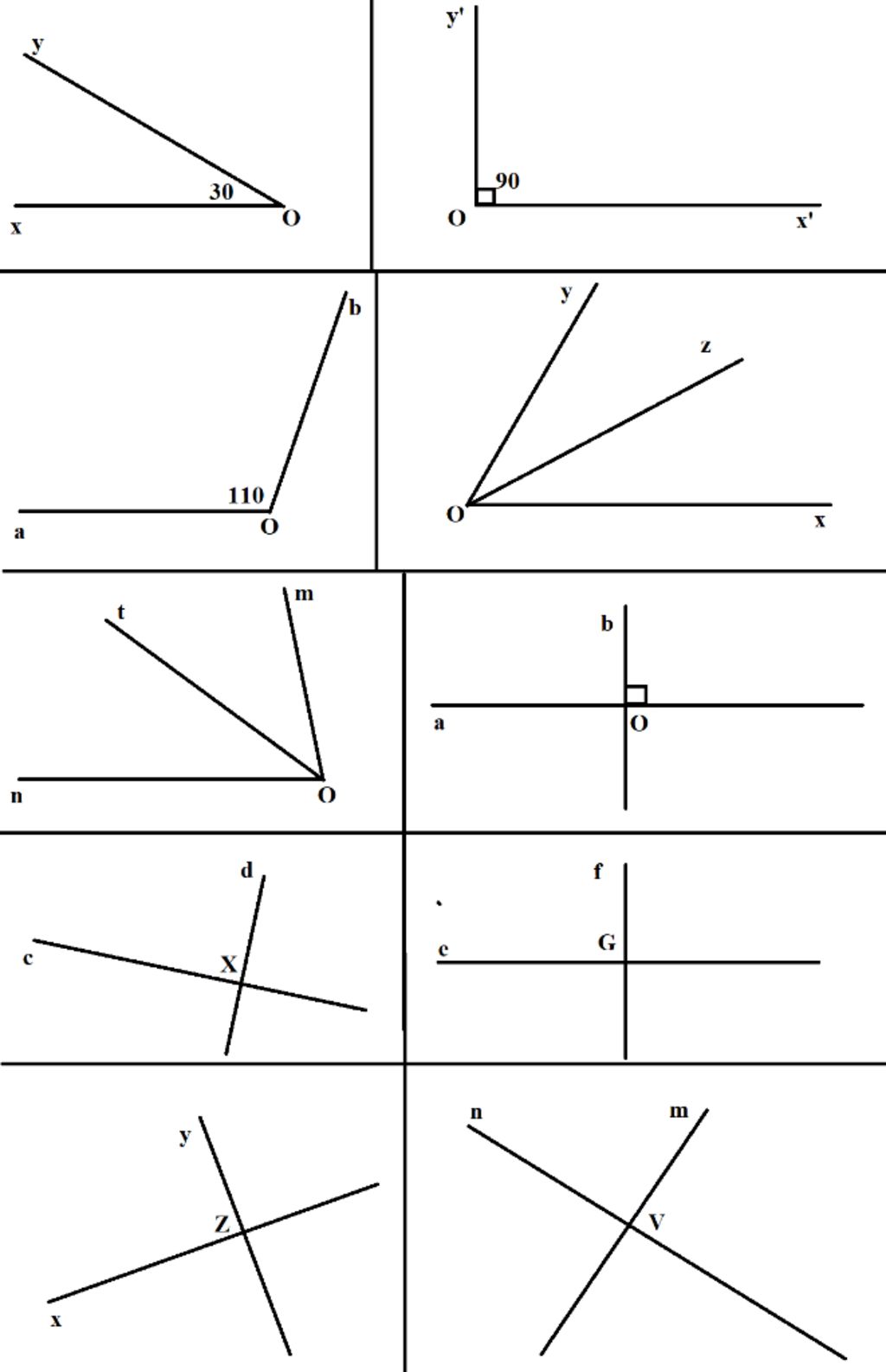 y
30
x
O

y'
90
O
x'

b
110
a
O

y
z
O
x

t
m
n
O

b
a
O

d
c
X

f
e
G

y
Z
x

n
m
V